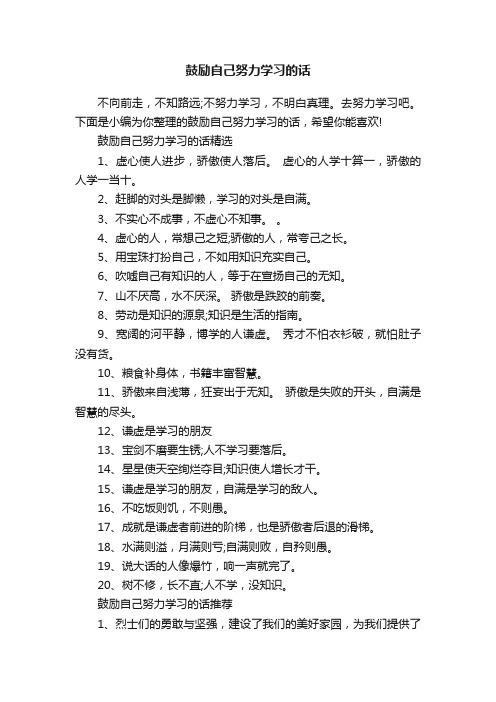 鼓励自己努力学习的话

不向前走，不知路远;不努力学习，不明白真理。去努力学习吧。下面是小编为你整理的鼓励自己努力学习的话，希望你能喜欢!

鼓励自己努力学习的话精选

1、虚心使人进步，骄傲使人落后。 虚心的人学十算一，骄傲的人学一当十。

2、赶脚的对头是脚懒，学习的对头是自满。

3、不实心不成事，不虚心不知事。 。

4、虚心的人，常想己之短;骄傲的人，常夸己之长。

5、用宝珠打扮自己，不如用知识充实自己。

6、吹嘘自己有知识的人，等于在宣扬自己的无知。

7、山不厌高，水不厌深。 骄傲是跌跤的前奏。

8、劳动是知识的源泉;知识是生活的指南。

9、宽阔的河平静，博学的人谦虚。 秀才不怕衣衫破，就怕肚子没有货。

10、粮食补身体，书籍丰富智慧。

11、骄傲来自浅薄，狂妄出于无知。 骄傲是失败的开头，自满是智慧的尽头。

12、谦虚是学习的朋友

13、宝剑不磨要生锈;人不学习要落后。

14、星星使天空绚烂夺目;知识使人增长才干。

15、谦虚是学习的朋友，自满是学习的敌人。

16、不吃饭则饥，不则愚。

17、成就是谦虚者前进的阶梯，也是骄傲者后退的滑梯。

18、水满则溢，月满则亏;自满则败，自矜则愚。

19、说大话的人像爆竹，响一声就完了。

20、树不修，长不直;人不学，没知识。

鼓励自己努力学习的话推荐

1、烈士们的勇敢与坚强，建设了我们的美好家园，为我们提供了